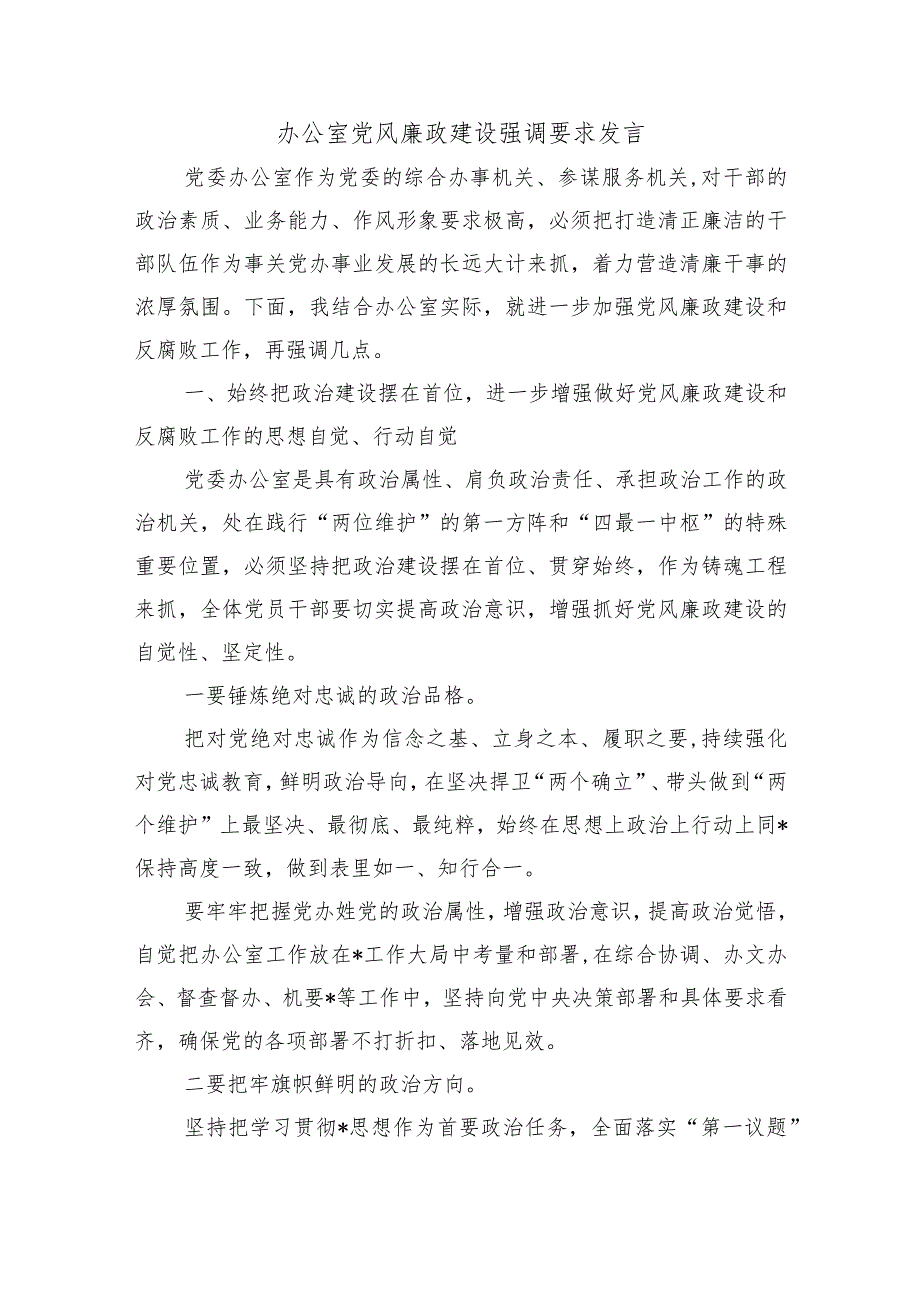 办公室党风廉政建设强调要求发言

党委办公室作为党委的综合办事机关、参谋服务机关，对干部的政治素质、业务能力、作风形象要求极高，必须把打造清正廉洁的干部队伍作为事关党办事业发展的长远大计来抓，着力营造清廉干事的浓厚氛围。下面，我结合办公室实际，就进一步加强党风廉政建设和反腐败工作，再强调几点。

一、始终把政治建设摆在首位，进一步增强做好党风廉政建设和反腐败工作的思想自觉、行动自觉

党委办公室是具有政治属性、肩负政治责任、承担政治工作的政治机关，处在践行“两位维护”的第一方阵和“四最一中枢”的特殊重要位置，必须坚持把政治建设摆在首位、贯穿始终，作为铸魂工程来抓，全体党员干部要切实提高政治意识，增强抓好党风廉政建设的自觉性、坚定性。

一要锤炼绝对忠诚的政治品格。

把对党绝对忠诚作为信念之基、立身之本、履职之要，持续强化对党忠诚教育，鲜明政治导向，在坚决捍卫“两个确立”、带头做到“两个维护”上最坚决、最彻底、最纯粹，始终在思想上政治上行动上同*保持高度一致，做到表里如一、知行合一。

要牢牢把握党办姓党的政治属性，增强政治意识，提高政治觉悟，自觉把办公室工作放在*工作大局中考量和部署，在综合协调、办文办会、督查督办、机要*等工作中，坚持向党中央决策部署和具体要求看齐，确保党的各项部署不打折扣、落地见效。

二要把牢旗帜鲜明的政治方向。

坚持把学习贯彻*思想作为首要政治任务，全面落实“第一议题”